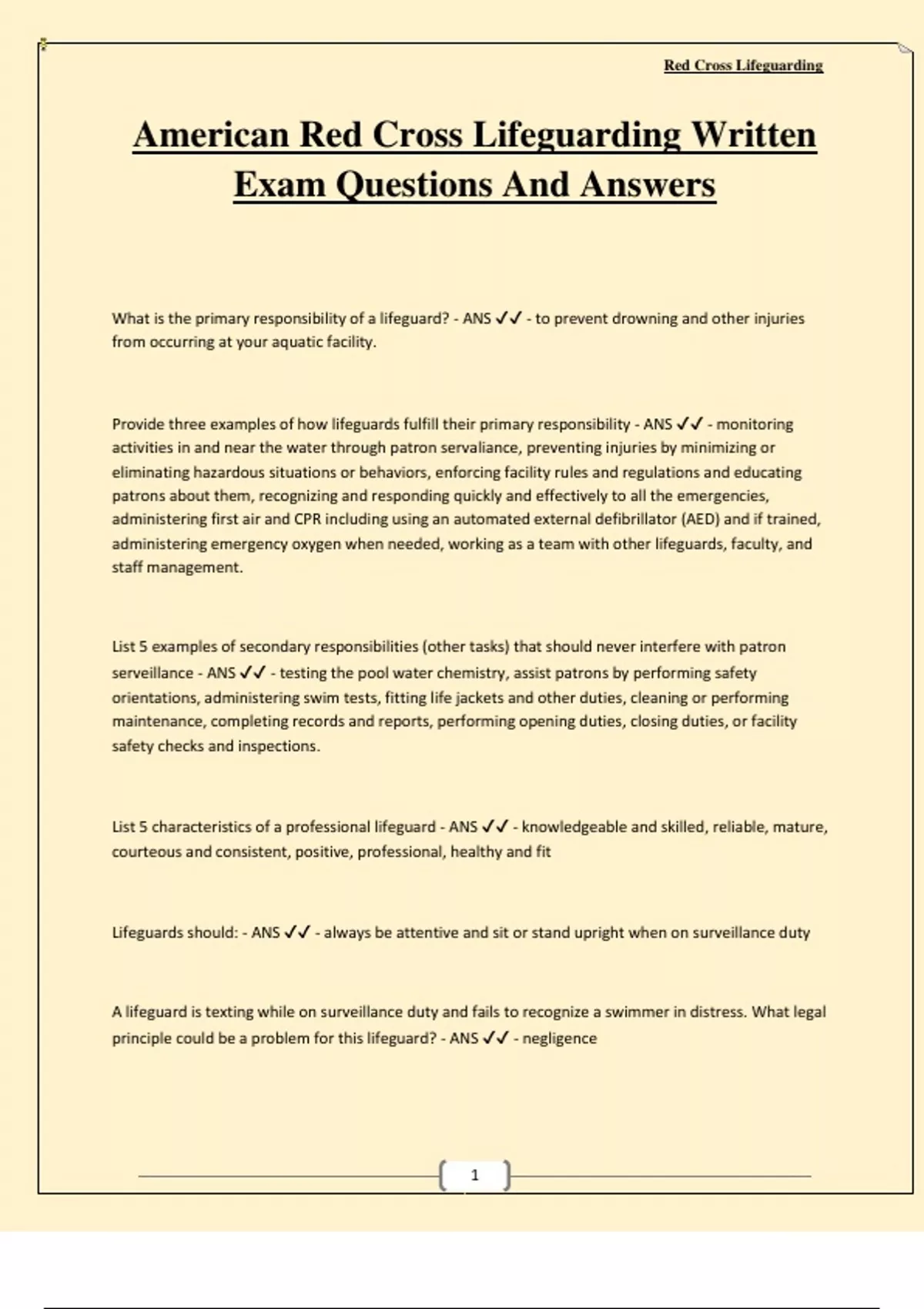 Red Cross Lifeguarding

American Red Cross Lifeguarding Written Exam Questions And Answers

What is the primary responsibility of a lifeguard? - ANS ✓✓ - to prevent drowning and other injuries from occurring at your aquatic facility.

Provide three examples of how lifeguards fulfill their primary responsibility - ANS ✓✓ - monitoring activities in and near the water through patron servaliance, preventing injuries by minimizing or eliminating hazardous situations or behaviors, enforcing facility rules and regulations and educating patrons about them, recognizing and responding quickly and effectively to all the emergencies, administering first air and CPR including using an automated external defibrillator (AED) and if trained, administering emergency oxygen when needed, working as a team with other lifeguards, faculty, and staff management.

List 5 examples of secondary responsibilities (other tasks) that should never interfere with patron serveillance - ANS ✓✓ - testing the pool water chemistry, assist patrons by performing safety orientations, administering swim tests, fitting life jackets and other duties, cleaning or performing maintenance, completing records and reports, performing opening duties, closing duties, or facility safety checks and inspections.

List 5 characteristics of a professional lifeguard - ANS ✓✓ - knowledgeable and skilled, reliable, mature, courteous and consistent, positive, professional, healthy and fit

Lifeguards should: - ANS ✓✓ - always be attentive and sit or stand upright when on surveillance duty

A lifeguard is texting while on surveillance duty and fails to recognize a swimmer in distress. What legal principle could be a problem for this lifeguard? - ANS ✓✓ - negligence

1